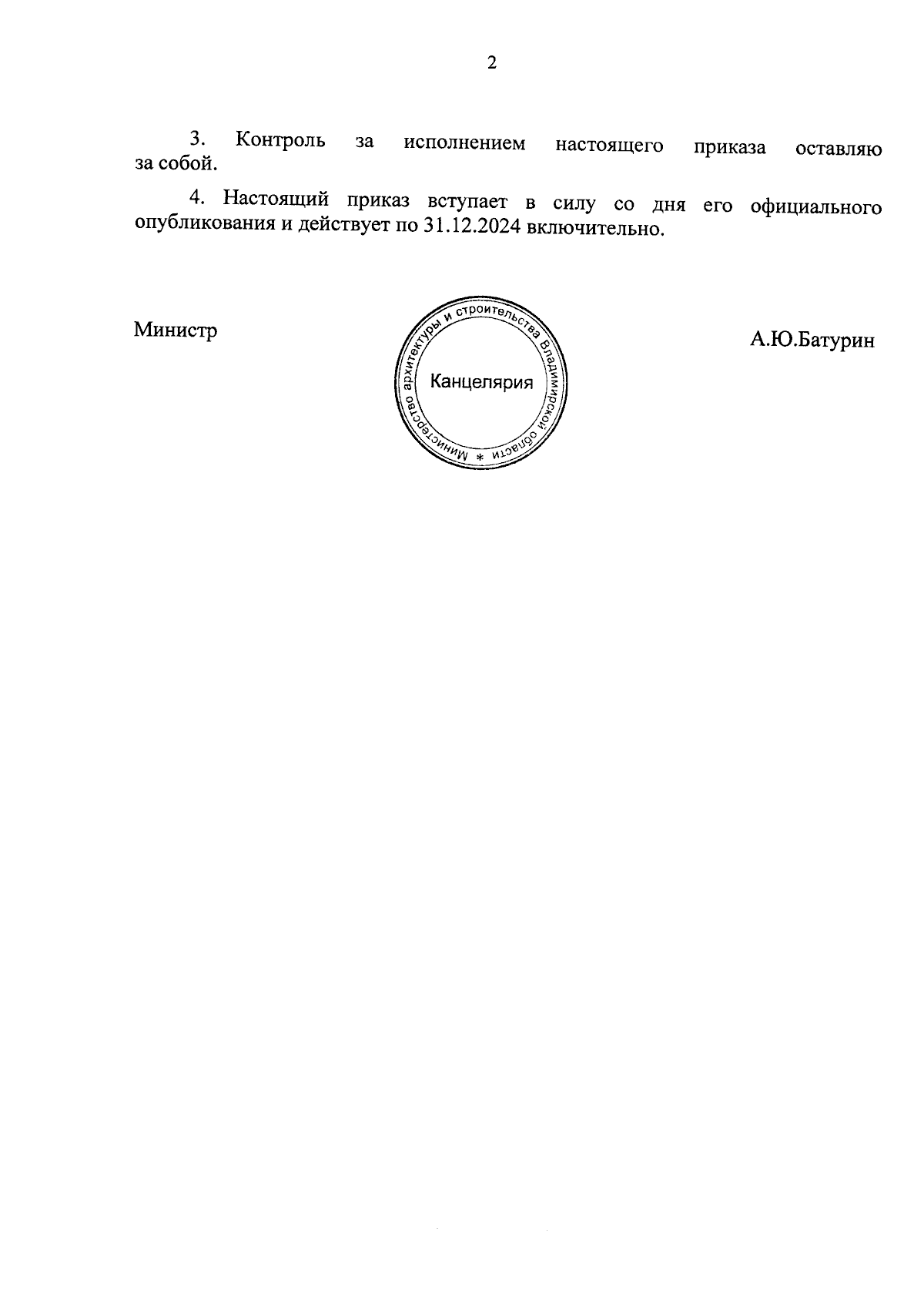 2

3. Контроль за исполнением настоящего приказа оставляю за собой.

4. Настоящий приказ вступает в силу со дня его официального опубликования и действует по 31.12.2024 включительно.

Министр

Министерство архитектуры и строительства Владимирской области *
Канцелярия

А.Ю.Батурин